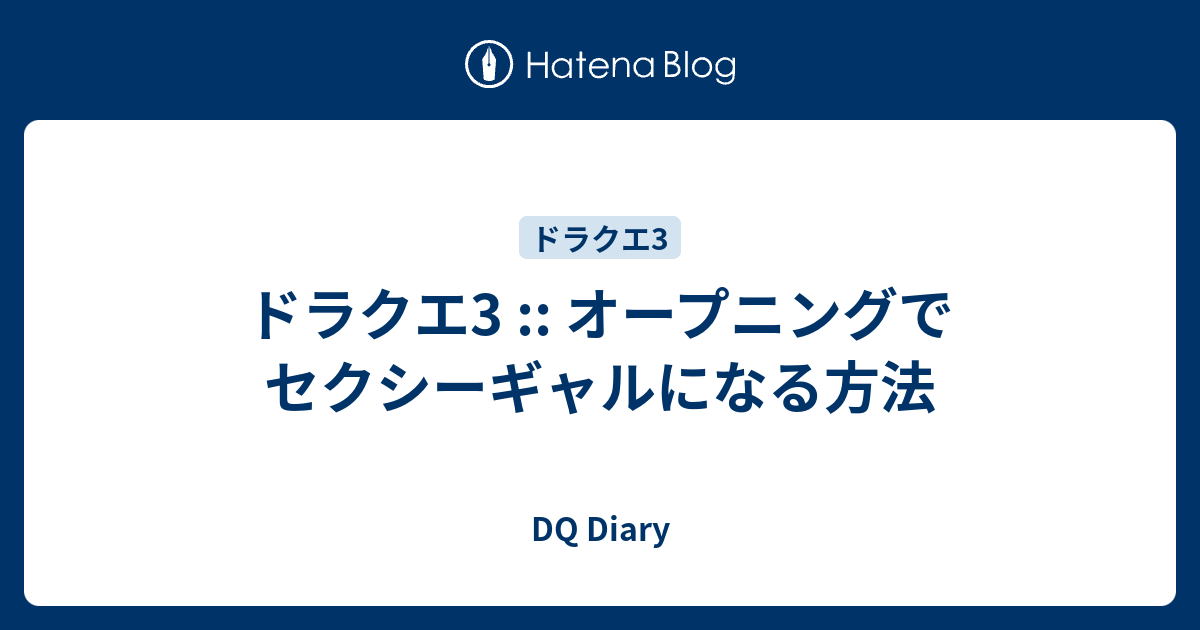 Hatena Blog

ドラクエ3

ドラクエ3 :: オープニングでセクシーギャルになる方法

DQ Diary